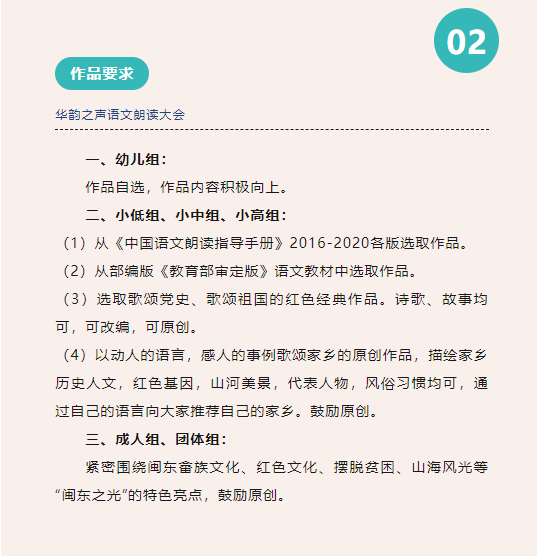 02

作品要求

华韵之声语文朗读大会

一、幼儿组：

作品自选，作品内容积极向上。

二、小低组、小中组、小高组：

（1）从《中国语文朗读指导手册》2016-2020各版选取作品。

（2）从部编版《教育部审定版》语文教材中选取作品。

（3）选取歌颂党史、歌颂祖国的红色经典作品。诗歌、故事均可，可改编，可原创。

（4）以动人的语言，感人的事例歌颂家乡的原创作品，描绘家乡历史人文，红色基因，山河美景，代表人物，风俗习惯均可，通过自己的语言向大家推荐自己的家乡。鼓励原创。

三、成人组、团体组：

紧密围绕闽东畲族文化、红色文化、摆脱贫困、山海风光等“闽东之光”的特色亮点，鼓励原创。